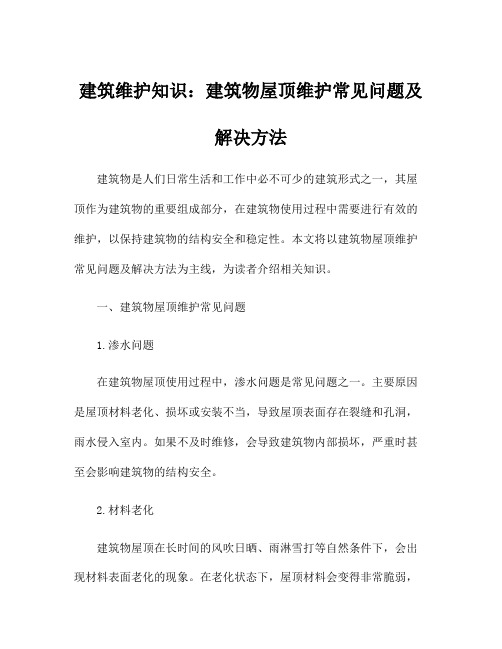 建筑维护知识：建筑物屋顶维护常见问题及解决方法

建筑物是人们日常生活和工作中必不可少的建筑形式之一，其屋顶作为建筑物的重要组成部分，在建筑物使用过程中需要进行有效的维护，以保持建筑物的结构安全和稳定性。本文将以建筑物屋顶维护常见问题及解决方法为主线，为读者介绍相关知识。

一、建筑物屋顶维护常见问题

1.渗水问题

在建筑物屋顶使用过程中，渗水问题是常见问题之一。主要原因是屋顶材料老化、损坏或安装不当，导致屋顶表面存在裂缝和孔洞，雨水侵入室内。如果不及时维修，会导致建筑物内部损坏，严重时甚至会影响建筑物的结构安全。

2.材料老化

建筑物屋顶在长时间的风吹日晒、雨淋雪打等自然条件下，会出现材料表面老化的现象。在老化状态下，屋顶材料会变得非常脆弱，